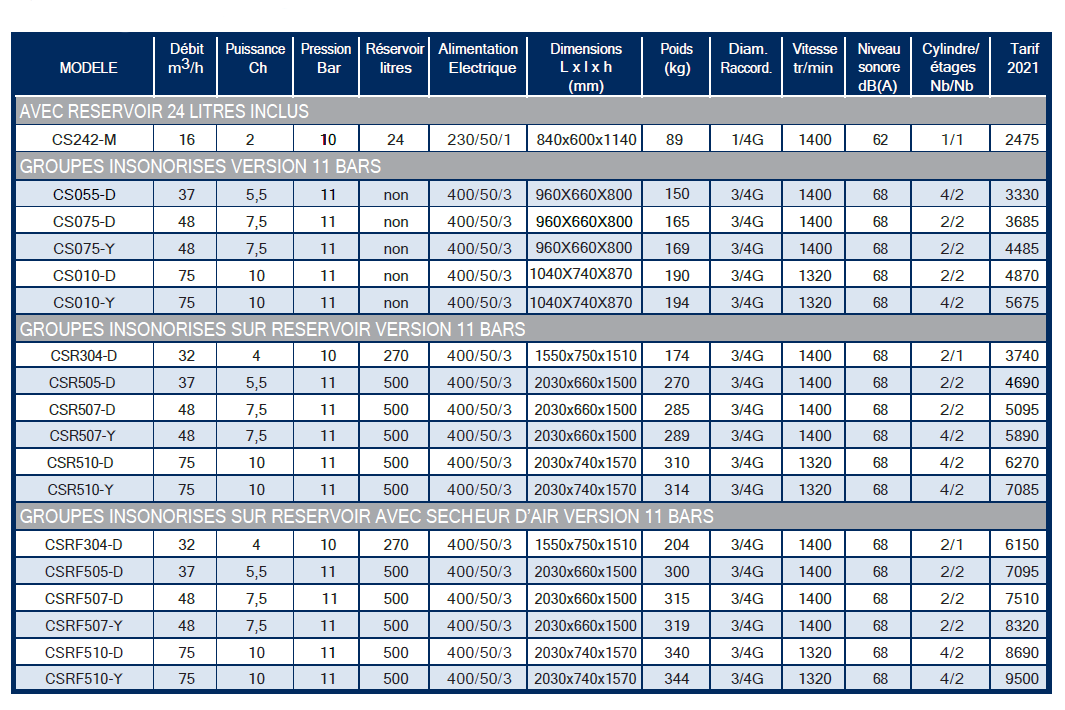 | MODELE | Débit $m^3/h$ | Puissance Ch | Pression Bar | Réservoir litres | Alimentation Electrique | Dimensions L x l x h (mm) | Poids (kg) | Diam. Raccord. | Vitesse tr/min | Niveau sonore dB(A) | Cylindre/ étages Nb/Nb | Tarif 2021 |
|---|---|---|---|---|---|---|---|---|---|---|---|---|
| AVEC RESERVOIR 24 LITRES INCLUS | | | | | | | | | | | | |
| CS242-M | 16 | 2 | 10 | 24 | 230/50/1 | 840x600x1140 | 89 | 1/4G | 1400 | 62 | 1/1 | 2475 |
| GROUPES INSONORISES VERSION 11 BARS | | | | | | | | | | | | |
| CS055-D | 37 | 5,5 | 11 | non | 400/50/3 | 960X660X800 | 150 | 3/4G | 1400 | 68 | 4/2 | 3330 |
| CS075-D | 48 | 7,5 | 11 | non | 400/50/3 | 960X660X800 | 165 | 3/4G | 1400 | 68 | 2/2 | 3685 |
| CS075-Y | 48 | 7,5 | 11 | non | 400/50/3 | 960X660X800 | 169 | 3/4G | 1400 | 68 | 2/2 | 4485 |
| CS010-D | 75 | 10 | 11 | non | 400/50/3 | 1040X740X870 | 190 | 3/4G | 1320 | 68 | 2/2 | 4870 |
| CS010-Y | 75 | 10 | 11 | non | 400/50/3 | 1040X740X870 | 194 | 3/4G | 1320 | 68 | 4/2 | 5675 |
| GROUPES INSONORISES SUR RESERVOIR VERSION 11 BARS | | | | | | | | | | | | |
| CSR304-D | 32 | 4 | 10 | 270 | 400/50/3 | 1550x750x1510 | 174 | 3/4G | 1400 | 68 | 2/1 | 3740 |
| CSR505-D | 37 | 5,5 | 11 | 500 | 400/50/3 | 2030x660x1500 | 270 | 3/4G | 1400 | 68 | 2/2 | 4690 |
| CSR507-D | 48 | 7,5 | 11 | 500 | 400/50/3 | 2030x660x1500 | 285 | 3/4G | 1400 | 68 | 2/2 | 5095 |
| CSR507-Y | 48 | 7,5 | 11 | 500 | 400/50/3 | 2030x660x1500 | 289 | 3/4G | 1400 | 68 | 4/2 | 5890 |
| CSR510-D | 75 | 10 | 11 | 500 | 400/50/3 | 2030x740x1570 | 310 | 3/4G | 1320 | 68 | 4/2 | 6270 |
| CSR510-Y | 75 | 10 | 11 | 500 | 400/50/3 | 2030x740x1570 | 314 | 3/4G | 1320 | 68 | 4/2 | 7085 |
| GROUPES INSONORISES SUR RESERVOIR AVEC SECHEUR D'AIR VERSION 11 BARS | | | | | | | | | | | | |
| CSRF304-D | 32 | 4 | 10 | 270 | 400/50/3 | 1550x750x1510 | 204 | 3/4G | 1400 | 68 | 2/1 | 6150 |
| CSRF505-D | 37 | 5,5 | 11 | 500 | 400/50/3 | 2030x660x1500 | 300 | 3/4G | 1400 | 68 | 2/2 | 7095 |
| CSRF507-D | 48 | 7,5 | 11 | 500 | 400/50/3 | 2030x660x1500 | 315 | 3/4G | 1400 | 68 | 2/2 | 7510 |
| CSRF507-Y | 48 | 7,5 | 11 | 500 | 400/50/3 | 2030x660x1500 | 319 | 3/4G | 1400 | 68 | 2/2 | 8320 |
| CSRF510-D | 75 | 10 | 11 | 500 | 400/50/3 | 2030x740x1570 | 340 | 3/4G | 1320 | 68 | 4/2 | 8690 |
| CSRF510-Y | 75 | 10 | 11 | 500 | 400/50/3 | 2030x740x1570 | 344 | 3/4G | 1320 | 68 | 4/2 | 9500 |